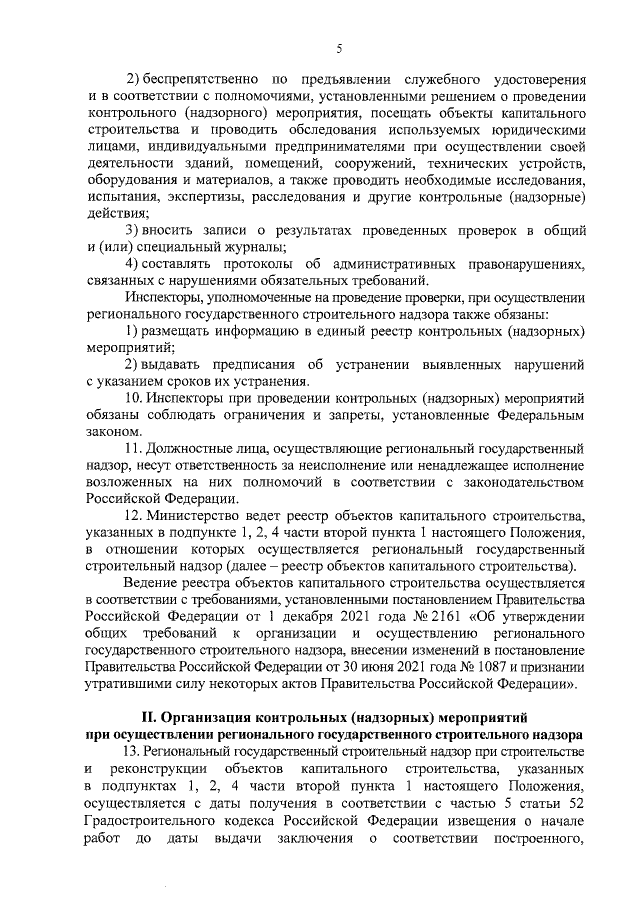 5

2) беспрепятственно по предъявлении служебного удостоверения и в соответствии с полномочиями, установленными решением о проведении контрольного (надзорного) мероприятия, посещать объекты капитального строительства и проводить обследования используемых юридическими лицами, индивидуальными предпринимателями при осуществлении своей деятельности зданий, помещений, сооружений, технических устройств, оборудования и материалов, а также проводить необходимые исследования, испытания, экспертизы, расследования и другие контрольные (надзорные) действия;

3) вносить записи о результатах проведенных проверок в общий и (или) специальный журналы;

4) составлять протоколы об административных правонарушениях, связанных с нарушениями обязательных требований.

Инспекторы, уполномоченные на проведение проверки, при осуществлении регионального государственного строительного надзора также обязаны:

1) размещать информацию в единый реестр контрольных (надзорных) мероприятий;

2) выдавать предписания об устранении выявленных нарушений с указанием сроков их устранения.

10. Инспекторы при проведении контрольных (надзорных) мероприятий обязаны соблюдать ограничения и запреты, установленные Федеральным законом.

11. Должностные лица, осуществляющие региональный государственный надзор, несут ответственность за неисполнение или ненадлежащее исполнение возложенных на них полномочий в соответствии с законодательством Российской Федерации.

12. Министерство ведет реестр объектов капитального строительства, указанных в подпункте 1, 2, 4 части второй пункта 1 настоящего Положения, в отношении которых осуществляется региональный государственный строительный надзор (далее – реестр объектов капитального строительства).

Ведение реестра объектов капитального строительства осуществляется в соответствии с требованиями, установленными постановлением Правительства Российской Федерации от 1 декабря 2021 года № 2161 «Об утверждении общих требований к организации и осуществлению регионального государственного строительного надзора, внесении изменений в постановление Правительства Российской Федерации от 30 июня 2021 года № 1087 и признании утратившими силу некоторых актов Правительства Российской Федерации».

II. Организация контрольных (надзорных) мероприятий при осуществлении регионального государственного строительного надзора

13. Региональный государственный строительный надзор при строительстве и реконструкции объектов капитального строительства, указанных в подпунктах 1, 2, 4 части второй пункта 1 настоящего Положения, осуществляется с даты получения в соответствии с частью 5 статьи 52 Градостроительного кодекса Российской Федерации извещения о начале работ до даты выдачи заключения о соответствии построенного,